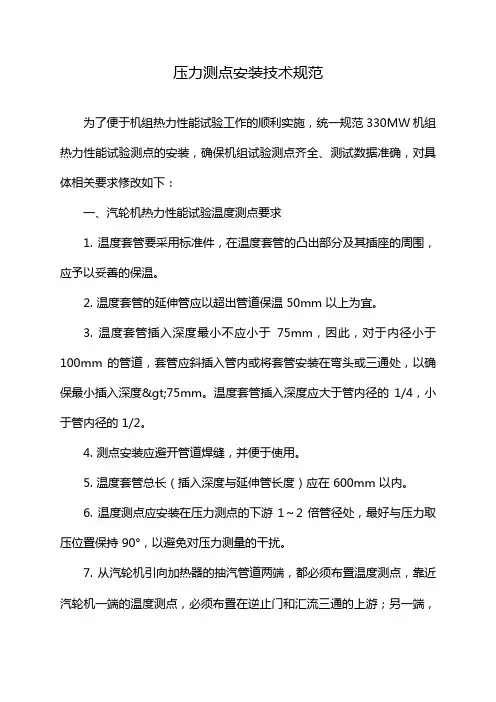 压力测点安装技术规范

为了便于机组热力性能试验工作的顺利实施，统一规范 330MW 机组热力性能试验测点的安装，确保机组试验测点齐全、测试数据准确，对具体相关要求修改如下：

一、汽轮机热力性能试验温度测点要求

1. 温度套管要采用标准件，在温度套管的凸出部分及其插座的周围，应予以妥善的保温。

2. 温度套管的延伸管应以超出管道保温 50mm 以上为宜。

3. 温度套管插入深度最小不应小于 75mm，因此，对于内径小于 100mm 的管道，套管应斜插入管内或将套管安装在弯头或三通处，以确保最小插入深度&gt;75mm。温度套管插入深度应大于管内径的 1/4，小于管内径的 1/2。

4. 测点安装应避开管道焊缝，并便于使用。

5. 温度套管总长（插入深度与延伸管长度）应在 600mm 以内。

6. 温度测点应安装在压力测点的下游 1～2 倍管径处，最好与压力取压位置保持 90°，以避免对压力测量的干扰。

7. 从汽轮机引向加热器的抽汽管道两端，都必须布置温度测点，靠近汽轮机一端的温度测点，必须布置在逆止门和汇流三通的上游；另一端，